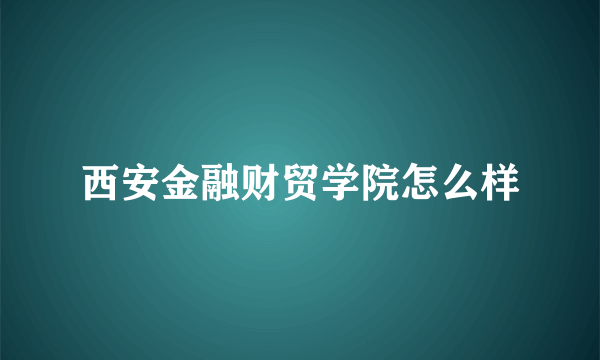 西安金融财贸学院怎么样